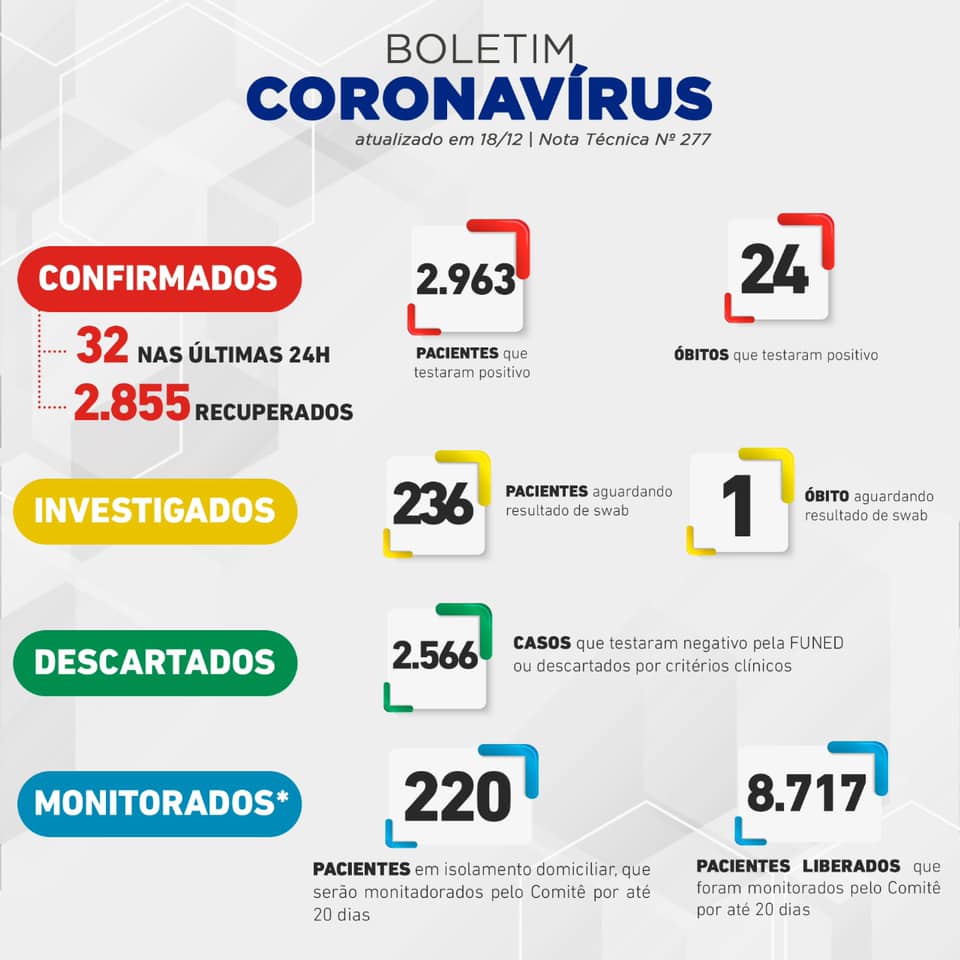 BOLETIM
CORONAVÍRUS
atualizado em 18/12 | Nota Técnica Nº 277

CONFIRMADOS
32 NAS ÚLTIMAS 24H
2.855 RECUPERADOS

2.963
PACIENTES que testaram positivo

24
ÓBITOS que testaram positivo

INVESTIGADOS
236
PACIENTES aguardando resultado de swab

1
ÓBITO aguardando resultado de swab

DESCARTADOS
2.566
CASOS que testaram negativo pela FUNED ou descartados por critérios clínicos

MONITORADOS*
220
PACIENTES em isolamento domiciliar, que serão monitadorados pelo Comitê por até 20 dias

8.717
PACIENTES LIBERADOS que foram monitorados pelo Comitê por até 20 dias